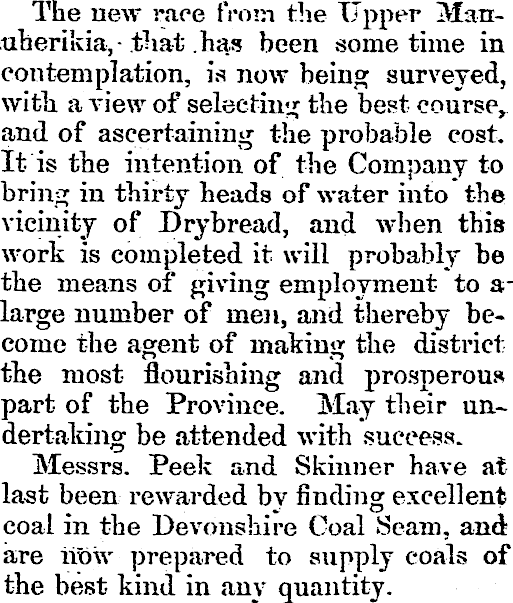 The new race from the Upper Manuherikia, that has been some time in contemplation, is now being surveyed, with a view of selecting the best course, and of ascertaining the probable cost. It is the intention of the Company to bring in thirty heads of water into the vicinity of Drybread, and when this work is completed it will probably be the means of giving employment to a large number of men, and thereby become the agent of making the district the most flourishing and prosperous part of the Province. May their undertaking be attended with success.

Messrs. Peek and Skinner have at last been rewarded by finding excellent coal in the Devonshire Coal Seam, and are now prepared to supply coals of the best kind in any quantity.